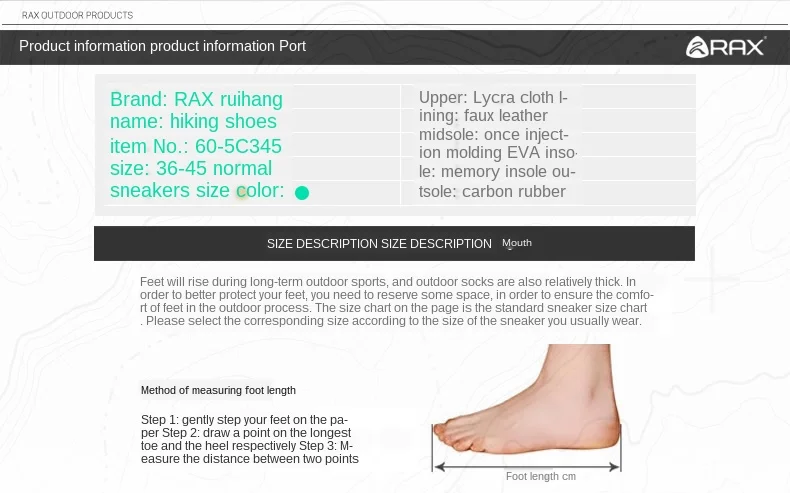 RAX OUTDOOR PRODUCTS

Product information product information Port

RAX

Brand: RAX ruihang name: hiking shoes item No.: 60-5C345 size: 36-45 normal sneakers size color:

Upper: Lycra cloth lining: faux leather midsole: once injection molding EVA insole: memory insole outsole: carbon rubber

SIZE DESCRIPTION SIZE DESCRIPTION Mouth

Feet will rise during long-term outdoor sports, and outdoor socks are also relatively thick. In order to better protect your feet, you need to reserve some space, in order to ensure the comfort of feet in the outdoor process. The size chart on the page is the standard sneaker size chart . Please select the corresponding size according to the size of the sneaker you usually wear.

Method of measuring foot length

Step 1: gently step your feet on the paper Step 2: draw a point on the longest toe and the heel respectively Step 3: Measure the distance between two points

Foot length cm